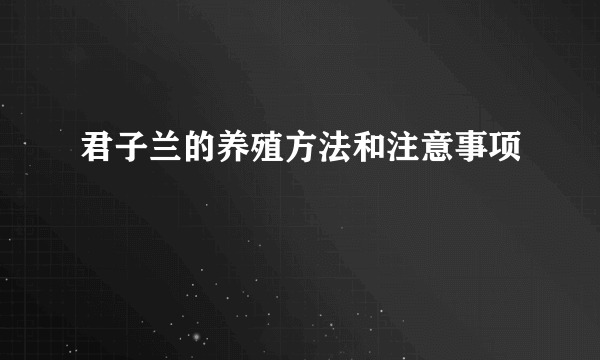 君子兰的养殖方法和注意事项